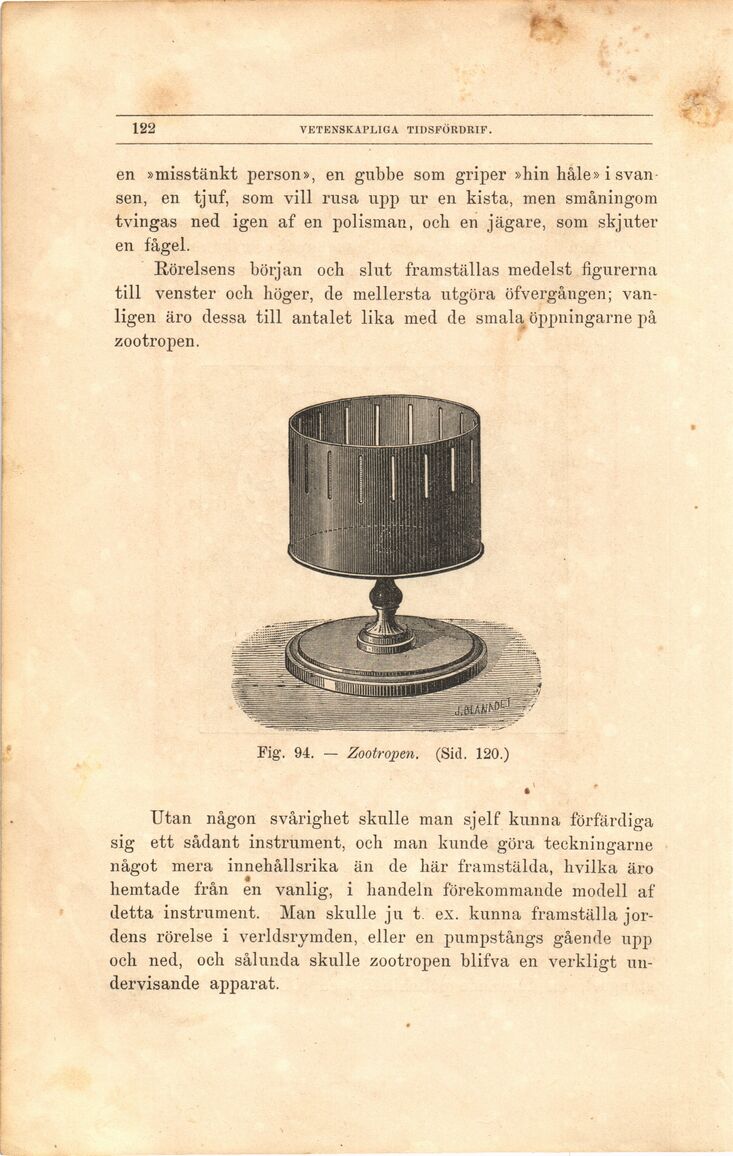 122 VETENSKAPLIGA TIDSFÖRDRIF.

en »misstänkt person», en gubbe som griper »hin håle» i svansen, en tjuf, som vill rusa upp ur en kista, men småningom tvingas ned igen af en polisman, och en jägare, som skjuter en fågel.

Rörelsens början och slut framställas medelst figurerna till venster och höger, de mellersta utgöra öfvergången; vanligen äro dessa till antalet lika med de smala öppningarne på zootropen.

J. BLANADET

Fig. 94. — Zootropen. (Sid. 120.)

Utan någon svårighet skulle man sjelf kunna förfärdiga sig ett sådant instrument, och man kunde göra teckningarne något mera innehållsrika än de här framstälda, hvilka äro hemtade från en vanlig, i handeln förekommande modell af detta instrument. Man skulle ju t. ex. kunna framställa jordens rörelse i verldsrymden, eller en pumpstångs gående upp och ned, och sålunda skulle zootropen blifva en verkligt undervisande apparat.